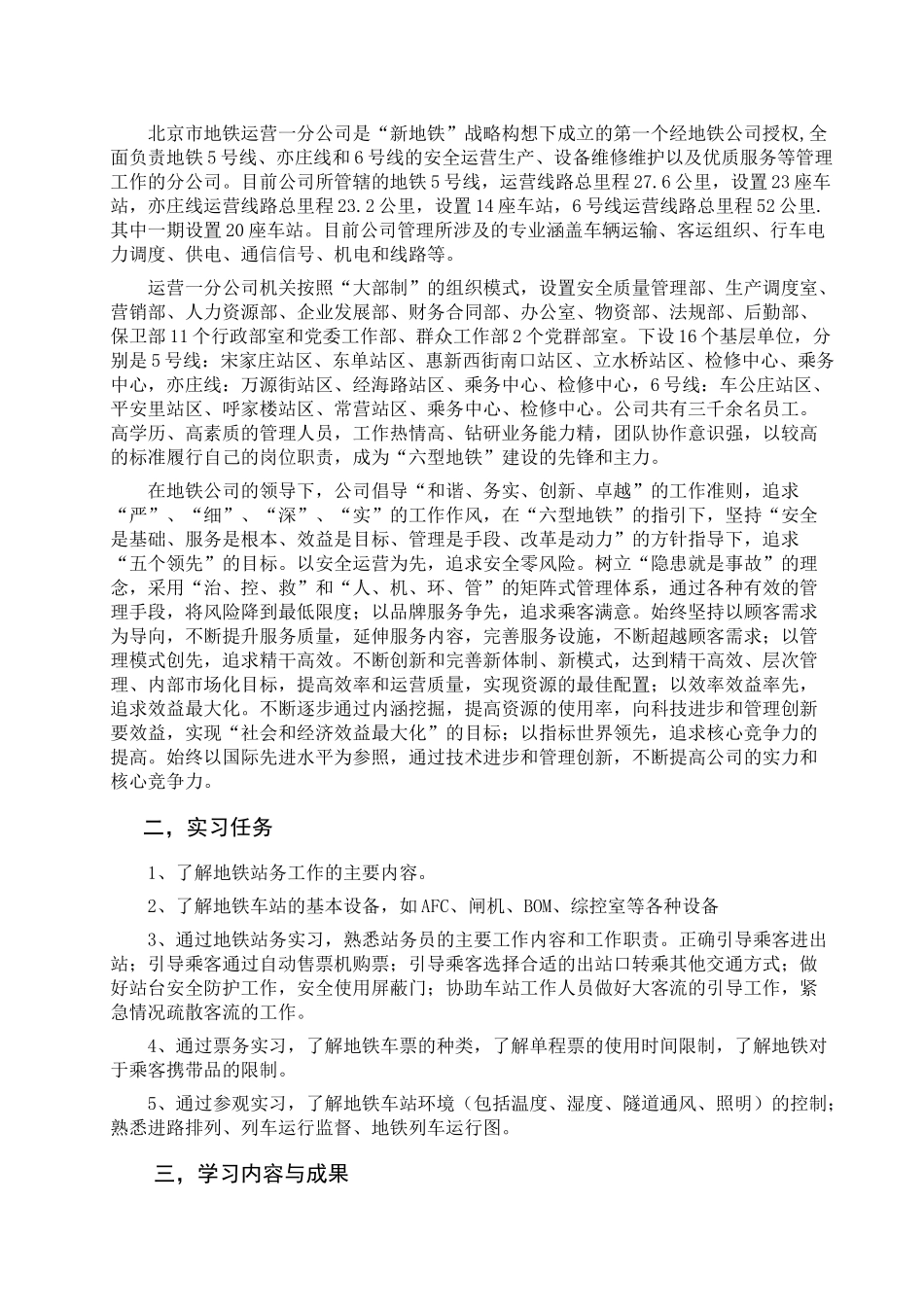 北京市地铁运营一分公司是“新地铁”战略构想下成立的第一个经地铁公司授权,全面负责地铁5号线、亦庄线和6号线的安全运营生产、设备维修维护以及优质服务等管理工作的分公司。目前公司所管辖的地铁5号线，运营线路总里程27.6公里，设置23座车站，亦庄线运营线路总里程23.2公里，设置14座车站，6号线运营线路总里程52公里.其中一期设置20座车站。目前公司管理所涉及的专业涵盖车辆运输、客运组织、行车电力调度、供电、通信信号、机电和线路等。

运营一分公司机关按照“大部制”的组织模式，设置安全质量管理部、生产调度室、营销部、人力资源部、企业发展部、财务合同部、办公室、物资部、法规部、后勤部、保卫部11个行政部室和党委工作部、群众工作部2个党群部室。下设16个基层单位，分别是5号线：宋家庄站区、东单站区、惠新西街南口站区、立水桥站区、检修中心、乘务中心，亦庄线：万源街站区、经海路站区、乘务中心、检修中心，6号线：车公庄站区、平安里站区、呼家楼站区、常营站区、乘务中心、检修中心。公司共有三千余名员工。高学历、高素质的管理人员，工作热情高、钻研业务能力精，团队协作意识强，以较高的标准履行自己的岗位职责，成为“六型地铁”建设的先锋和主力。

在地铁公司的领导下，公司倡导“和谐、务实、创新、卓越”的工作准则，追求“严”、“细”、“深”、“实”的工作作风，在“六型地铁”的指引下，坚持“安全是基础、服务是根本、效益是目标、管理是手段、改革是动力”的方针指导下，追求“五个领先”的目标。以安全运营为先，追求安全零风险。树立“隐患就是事故”的理念，采用“治、控、救”和“人、机、环、管”的矩阵式管理体系，通过各种有效的管理手段，将风险降到最低限度；以品牌服务争先，追求乘客满意。始终坚持以顾客需求为导向，不断提升服务质量，延伸服务内容，完善服务设施，不断超越顾客需求；以管理模式创先，追求精干高效。不断创新和完善新体制、新模式，达到精干高效、层次管理、内部市场化目标，提高效率和运营质量，实现资源的最佳配置；以效率效益率先，追求效益最大化。不断逐步通过内涵挖掘，提高资源的使用率，向科技进步和管理创新要效益，实现“社会和经济效益最大化”的目标；以指标世界领先，追求核心竞争力的提高。始终以国际先进水平为参照，通过技术进步和管理创新，不断提高公司的实力和核心竞争力。

二，实习任务

1、了解地铁站务工作的主要内容。

2、了解地铁车站的基本设备，如AFC、闸机、BOM、综控室等各种设备

3、通过地铁站务实习，熟悉站务员的主要工作内容和工作职责。正确引导乘客进出站；引导乘客通过自动售票机购票；引导乘客选择合适的出站口转乘其他交通方式；做好站台安全防护工作，安全使用屏蔽门；协助车站工作人员做好大客流的引导工作，紧急情况疏散客流的工作。

4、通过票务实习，了解地铁车票的种类，了解单程票的使用时间限制，了解地铁对于乘客携带品的限制。

5、通过参观实习，了解地铁车站环境（包括温度、湿度、隧道通风、照明）的控制；熟悉进路排列、列车运行监督、地铁列车运行图。

三，学习内容与成果